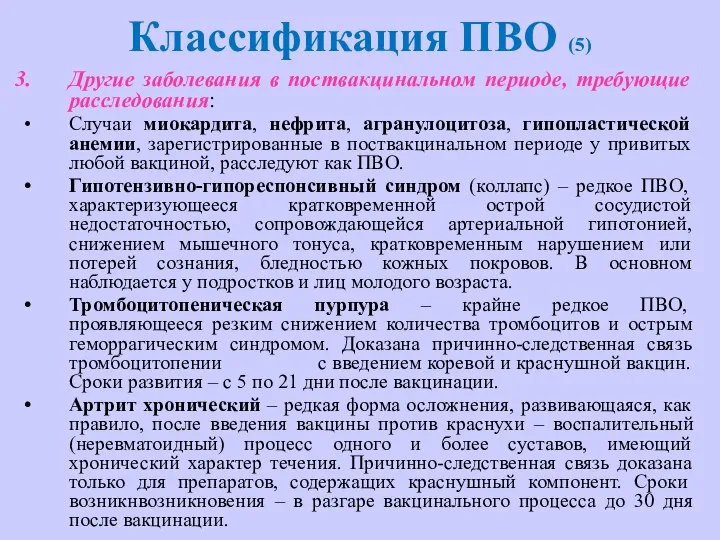 Классификация ПВО (5)

3. Другие заболевания в поствакцинальном периоде, требующие расследования:

• Случаи миокардита, нефрита, агранулоцитоза, гипопластической анемии, зарегистрированные в поствакцинальном периоде у привитых любой вакциной, расследуют как ПВО.

• Гипотензивно-гипореспонсивный синдром (коллапс) – редкое ПВО, характеризующееся кратковременной острой сосудистой недостаточностью, сопровождающейся артериальной гипотонией, снижением мышечного тонуса, кратковременным нарушением или потерей сознания, бледностью кожных покровов. В основном наблюдается у подростков и лиц молодого возраста.

• Тромбоцитопеническая пурпура – крайне редкое ПВО, проявляющееся резким снижением количества тромбоцитов и острым геморрагическим синдромом. Доказана причинно-следственная связь тромбоцитопении с введением коревой и краснушной вакцин. Сроки развития – с 5 по 21 дни после вакцинации.

• Артрит хронический – редкая форма осложнения, развивающаяся, как правило, после введения вакцины против краснухи – воспалительный (неревматоидный) процесс одного и более суставов, имеющий хронический характер течения. Причинно-следственная связь доказана только для препаратов, содержащих краснушный компонент. Сроки возникнвозникновения – в разгаре вакцинального процесса до 30 дня после вакцинации.